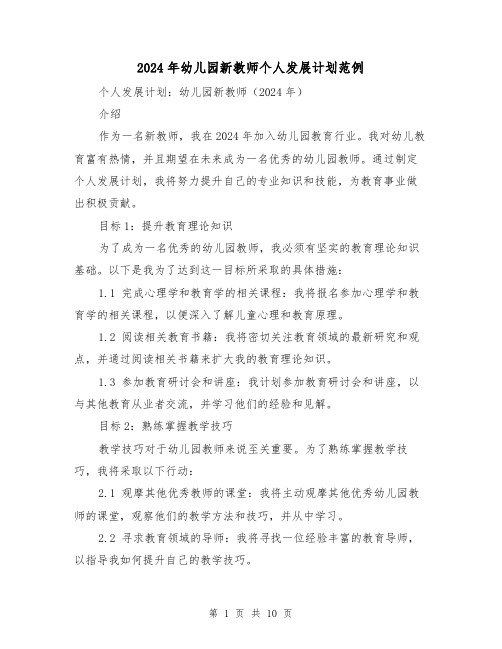 2024年幼儿园新教师个人发展计划范例

个人发展计划：幼儿园新教师（2024年）

介绍

作为一名新教师，我在2024年加入幼儿园教育行业。我对幼儿教育富有热情，并且期望在未来成为一名优秀的幼儿园教师。通过制定个人发展计划，我将努力提升自己的专业知识和技能，为教育事业做出积极贡献。

目标1：提升教育理论知识

为了成为一名优秀的幼儿园教师，我必须有坚实的教育理论知识基础。以下是我为了达到这一目标所采取的具体措施：

1.1 完成心理学和教育学的相关课程：我将报名参加心理学和教育学的相关课程，以便深入了解儿童心理和教育原理。

1.2 阅读相关教育书籍：我将密切关注教育领域的最新研究和观点，并通过阅读相关书籍来扩大我的教育理论知识。

1.3 参加教育研讨会和讲座：我计划参加教育研讨会和讲座，以与其他教育从业者交流，并学习他们的经验和见解。

目标2：熟练掌握教学技巧

教学技巧对于幼儿园教师来说至关重要。为了熟练掌握教学技巧，我将采取以下行动：

2.1 观摩其他优秀教师的课堂：我将主动观摩其他优秀幼儿园教师的课堂，观察他们的教学方法和技巧，并从中学习。

2.2 寻求教育领域的导师：我将寻找一位经验丰富的教育导师，以指导我如何提升自己的教学技巧。

第 1 页 共 10 页